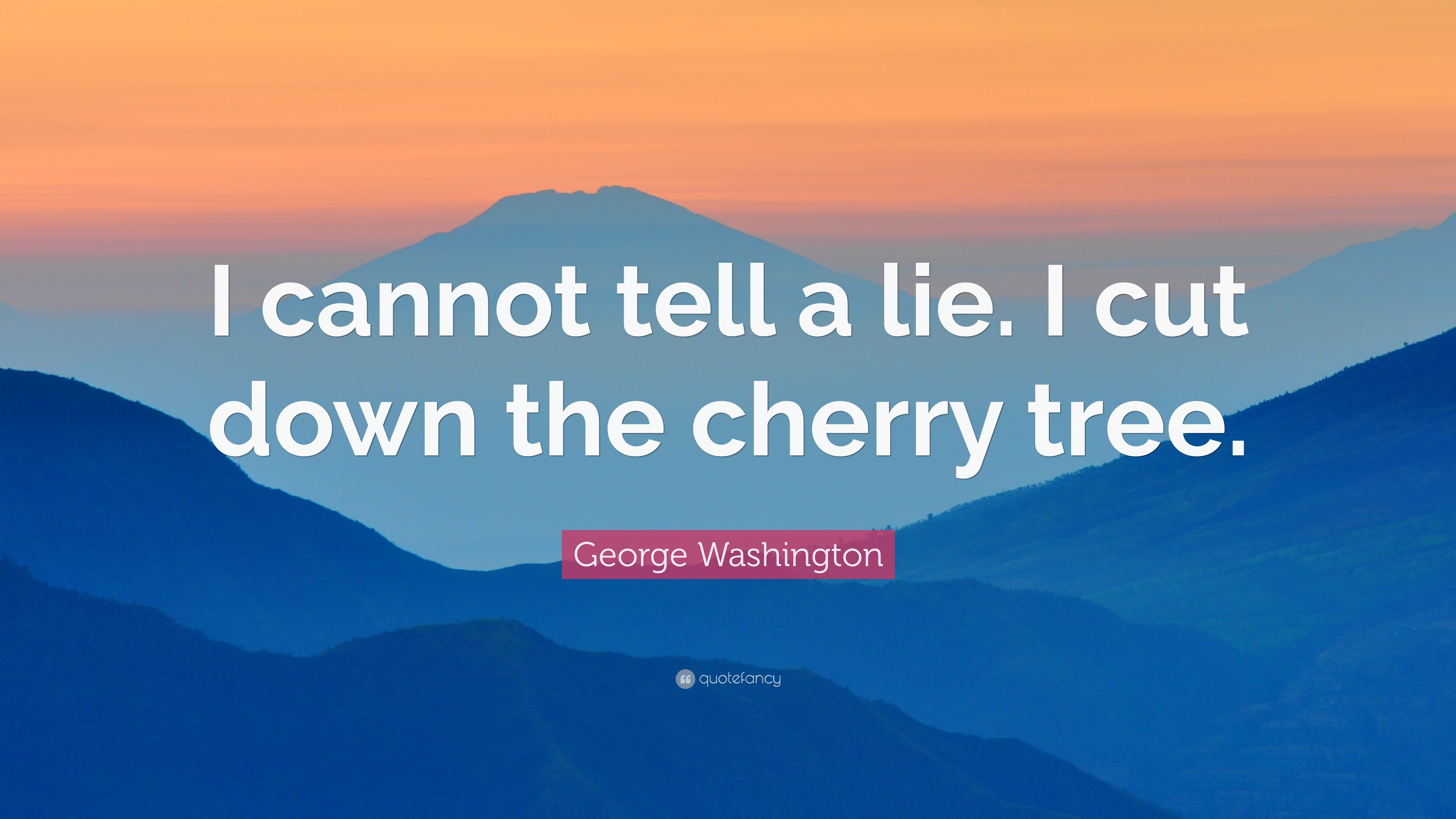 I cannot tell a lie. I cut down the cherry tree.

George Washington

quotefancy